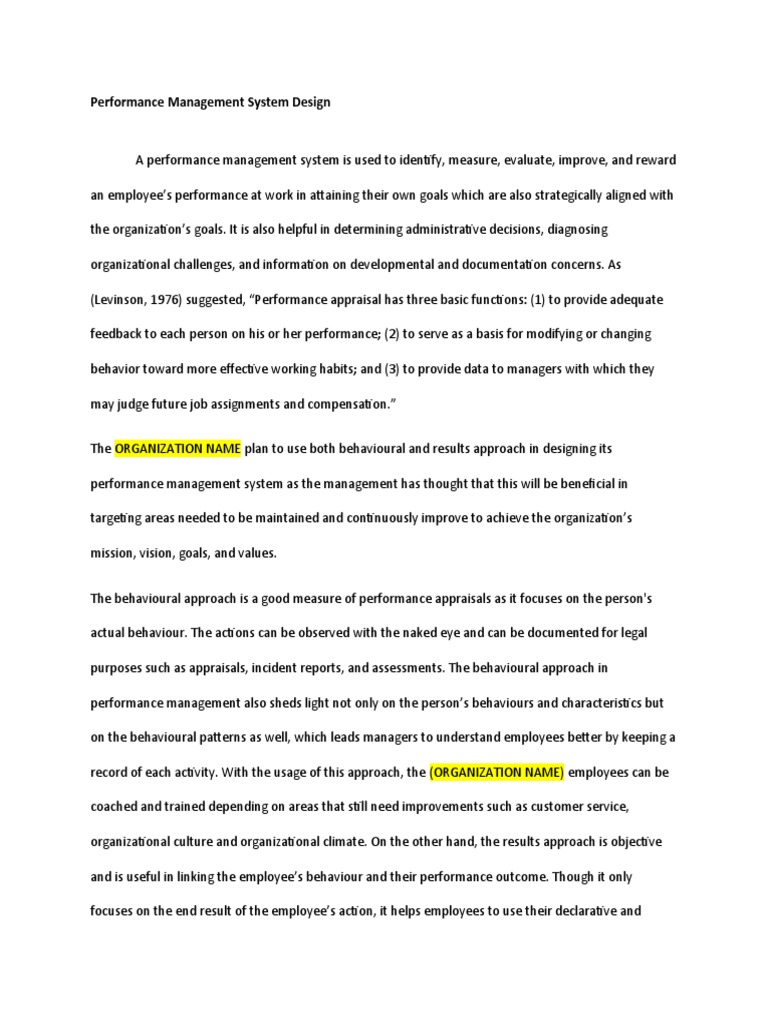 Performance Management System Design

A performance management system is used to identify, measure, evaluate, improve, and reward an employee's performance at work in attaining their own goals which are also strategically aligned with the organization's goals. It is also helpful in determining administrative decisions, diagnosing organizational challenges, and information on developmental and documentation concerns. As (Levinson, 1976) suggested, "Performance appraisal has three basic functions: (1) to provide adequate feedback to each person on his or her performance; (2) to serve as a basis for modifying or changing behavior toward more effective working habits; and (3) to provide data to managers with which they may judge future job assignments and compensation."

The ORGANIZATION NAME plan to use both behavioural and results approach in designing its performance management system as the management has thought that this will be beneficial in targeting areas needed to be maintained and continuously improve to achieve the organization's mission, vision, goals, and values.

The behavioural approach is a good measure of performance appraisals as it focuses on the person's actual behaviour. The actions can be observed with the naked eye and can be documented for legal purposes such as appraisals, incident reports, and assessments. The behavioural approach in performance management also sheds light not only on the person's behaviours and characteristics but on the behavioural patterns as well, which leads managers to understand employees better by keeping a record of each activity. With the usage of this approach, the (ORGANIZATION NAME) employees can be coached and trained depending on areas that still need improvements such as customer service, organizational culture and organizational climate. On the other hand, the results approach is objective and is useful in linking the employee's behaviour and their performance outcome. Though it only focuses on the end result of the employee's action, it helps employees to use their declarative and